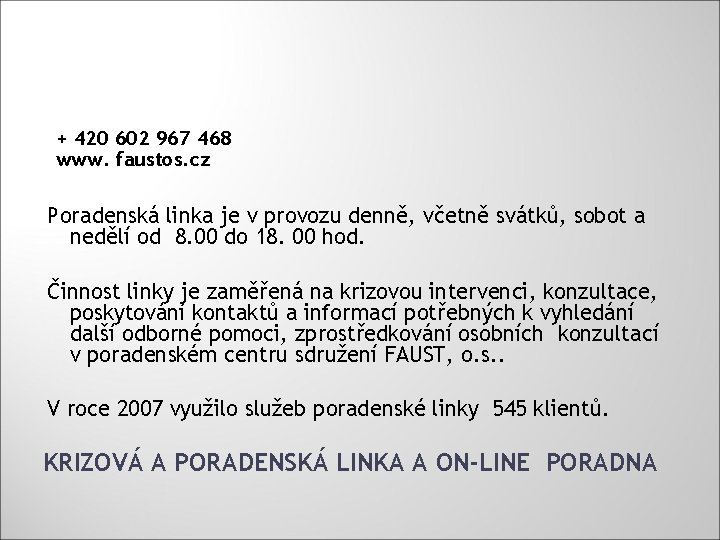 + 420 602 967 468
www. faustos.cz

Poradenská linka je v provozu denně, včetně svátků, sobot a nedělí od 8.00 do 18. 00 hod.

Činnost linky je zaměřená na krizovou intervenci, konzultace, poskytování kontaktů a informací potřebných k vyhledání další odborné pomoci, zprostředkování osobních konzultací v poradenském centru sdružení FAUST, o.s..

V roce 2007 využilo služeb poradenské linky 545 klientů.

KRIZOVÁ A PORADENSKÁ LINKA A ON-LINE PORADNA